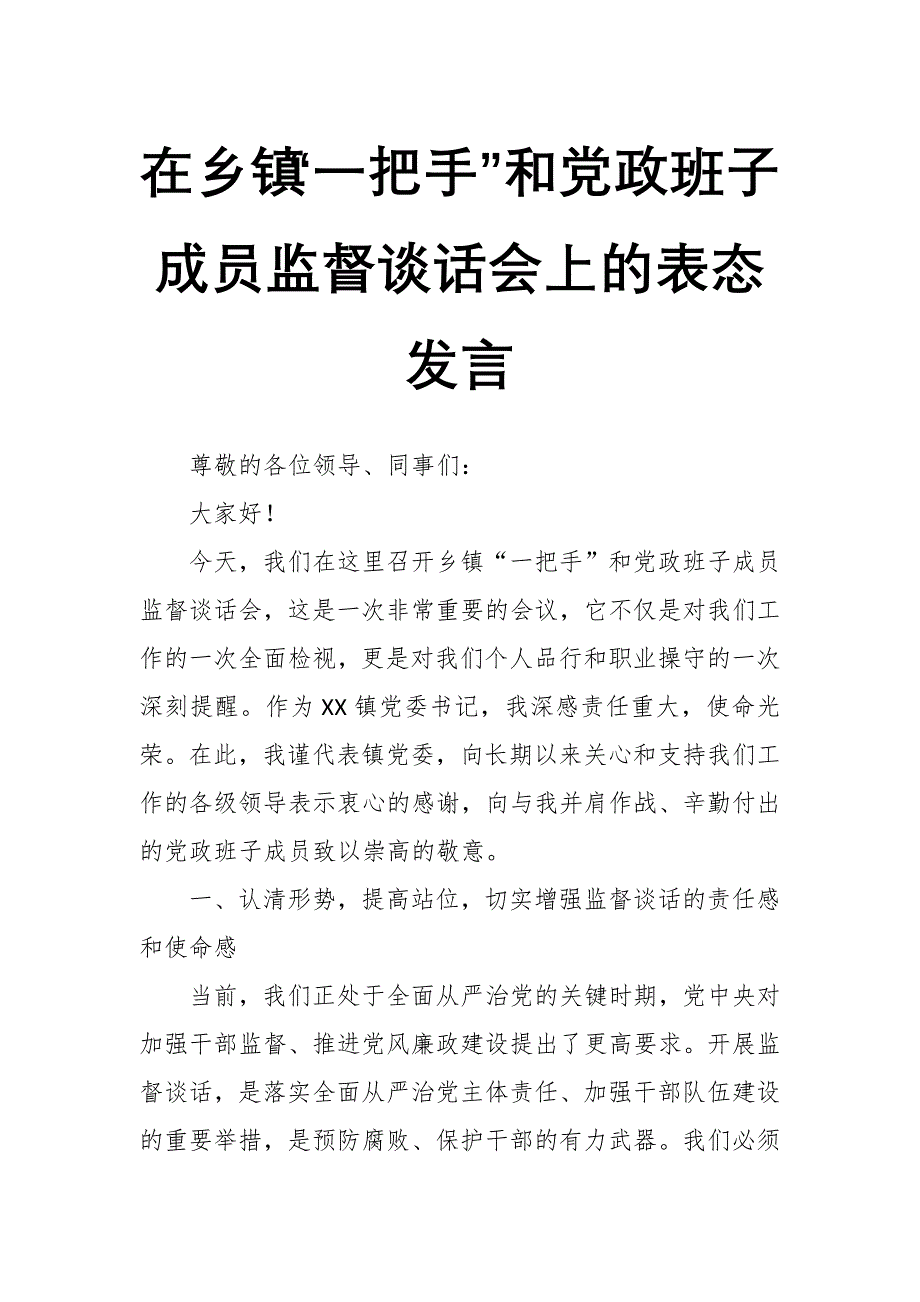 在乡镇一把手”和党政班子成员监督谈话会上的表态发言

尊敬的各位领导、同事们：

大家好！

今天，我们在这里召开乡镇“一把手”和党政班子成员监督谈话会，这是一次非常重要的会议，它不仅是对我们工作的一次全面检视，更是对我们个人品行和职业操守的一次深刻提醒。作为XX镇党委书记，我深感责任重大，使命光荣。在此，我谨代表镇党委，向长期以来关心和支持我们工作的各级领导表示衷心的感谢，向与我并肩作战、辛勤付出的党政班子成员致以崇高的敬意。

一、认清形势，提高站位，切实增强监督谈话的责任感和使命感

当前，我们正处于全面从严治党的关键时期，党中央对加强干部监督、推进党风廉政建设提出了更高要求。开展监督谈话，是落实全面从严治党主体责任、加强干部队伍建设的重要举措，是预防腐败、保护干部的有力武器。我们必须